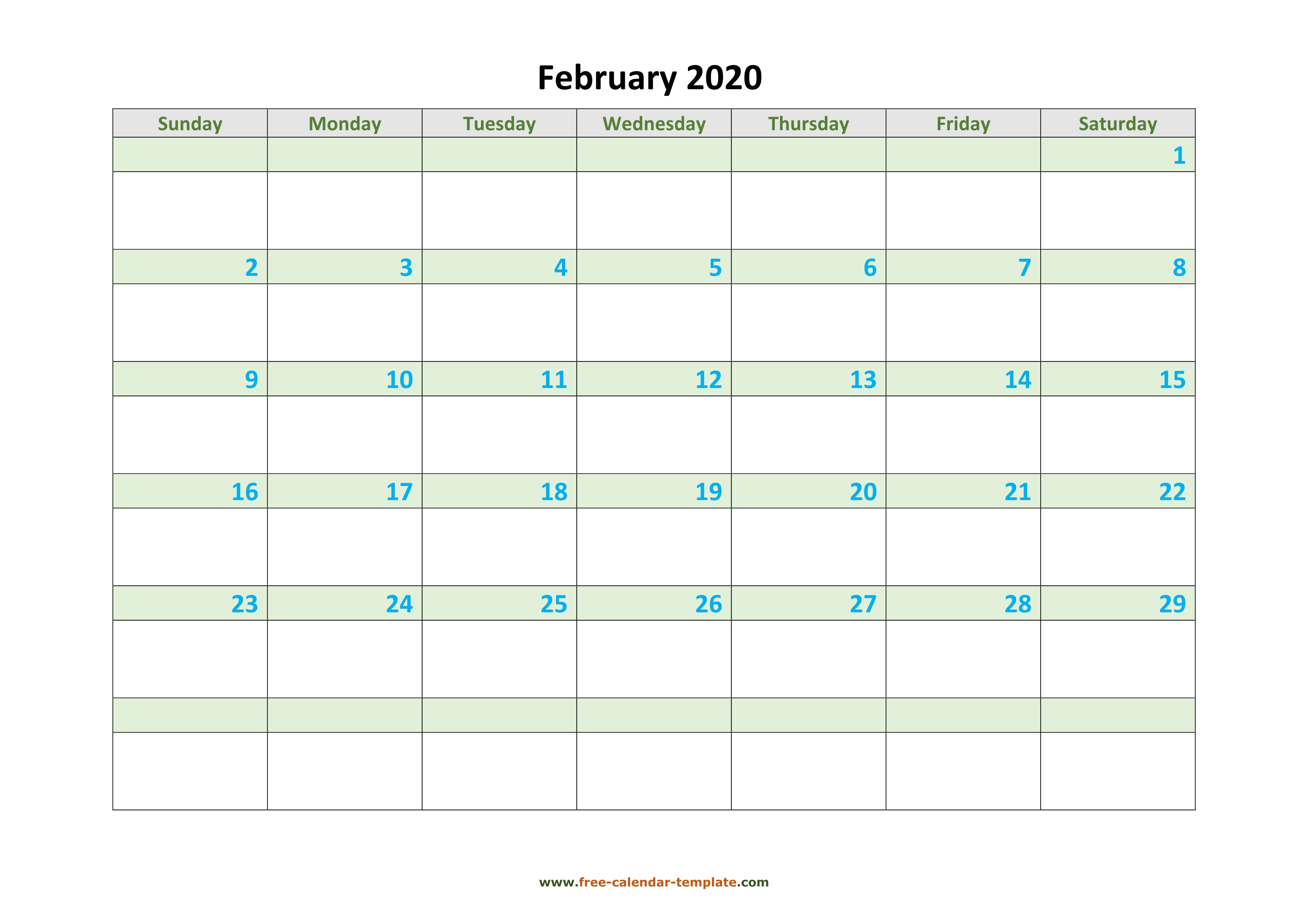 February 2020

| Sunday | Monday | Tuesday | Wednesday | Thursday | Friday | Saturday |
|---|---|---|---|---|---|---|
| | | | | | | 1 |
| 2 | 3 | 4 | 5 | 6 | 7 | 8 |
| 9 | 10 | 11 | 12 | 13 | 14 | 15 |
| 16 | 17 | 18 | 19 | 20 | 21 | 22 |
| 23 | 24 | 25 | 26 | 27 | 28 | 29 |
| | | | | | | |

www.free-calendar-template.com